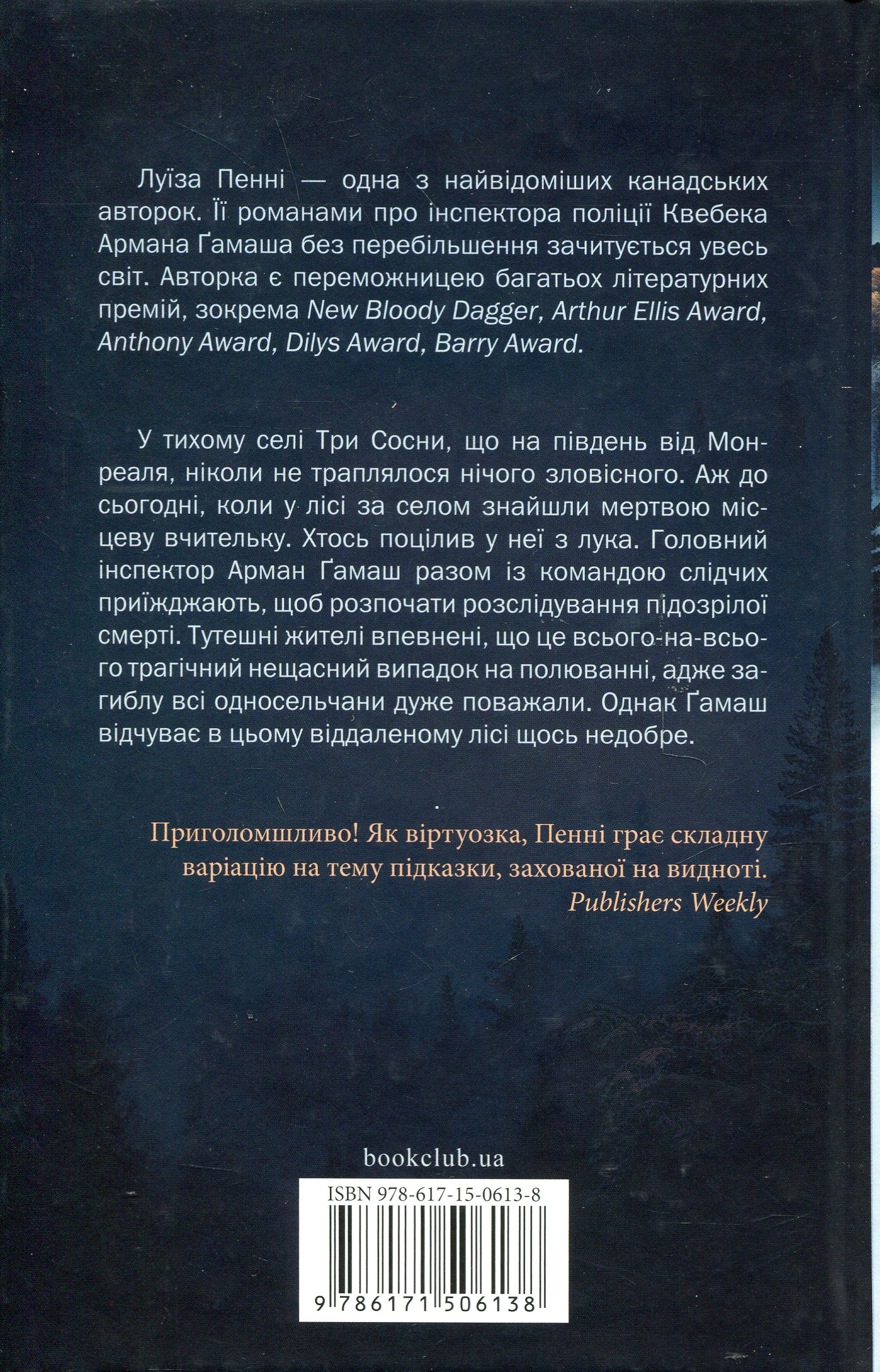 Луїза Пенні — одна з найвідоміших канадських авторок. Її романами про інспектора поліції Квебека Армана Ґамаша без перебільшення зачитується увесь світ. Авторка є переможницею багатьох літературних премій, зокрема New Bloody Dagger, Arthur Ellis Award, Anthony Award, Dilys Award, Barry Award.

У тихому селі Три Сосни, що на південь від Монреаля, ніколи не траплялося нічого зловісного. Аж до сьогодні, коли у лісі за селом знайшли мертвою місцеву вчительку. Хтось поцілив у неї з лука. Головний інспектор Арман Ґамаш разом із командою слідчих приїжджають, щоб розпочати розслідування підозрілої смерті. Тутешні жителі впевнені, що це всього-на-всього трагічний нещасний випадок на полюванні, адже загиблу всі односельчани дуже поважали. Однак Ґамаш відчуває в цьому віддаленому лісі щось недобре.

Приголомшливо! Як віртуозка, Пенні грає складну варіацію на тему підказки, захованої на видноті.
Publishers Weekly

bookclub.ua

ISBN 978-617-15-0613-8
9 786171 506138